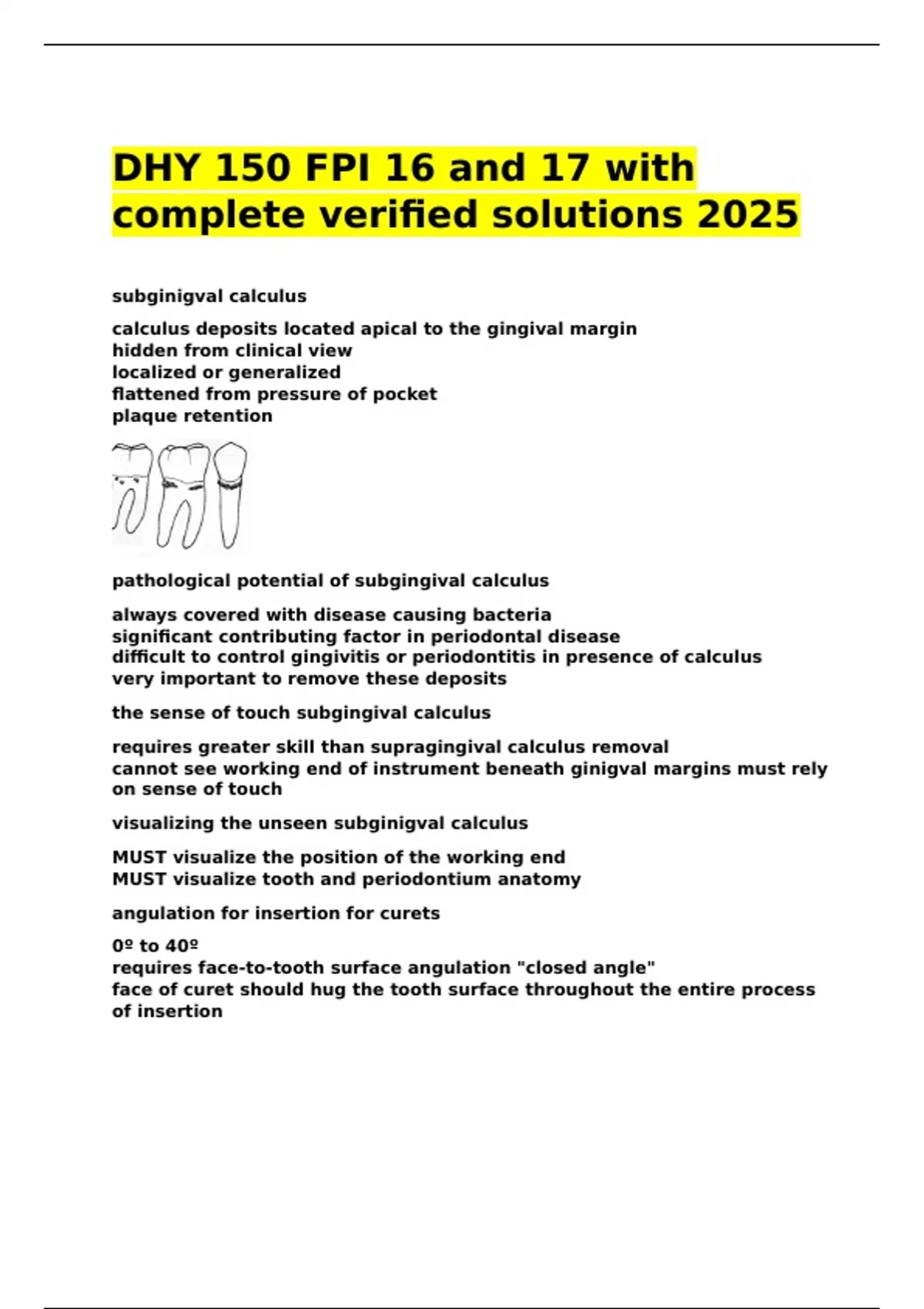 DHY 150 FPI 16 and 17 with complete verified solutions 2025

subginigval calculus

calculus deposits located apical to the gingival margin
hidden from clinical view
localized or generalized
flattened from pressure of pocket
plaque retention

pathological potential of subgingival calculus

always covered with disease causing bacteria
significant contributing factor in periodontal disease
difficult to control gingivitis or periodontitis in presence of calculus
very important to remove these deposits

the sense of touch subgingival calculus

requires greater skill than supragingival calculus removal
cannot see working end of instrument beneath ginigval margins must rely on sense of touch

visualizing the unseen subginigval calculus

MUST visualize the position of the working end
MUST visualize tooth and periodontium anatomy

angulation for insertion for curets

0º to 40º
requires face-to-tooth surface angulation "closed angle"
face of curet should hug the tooth surface throughout the entire process of insertion